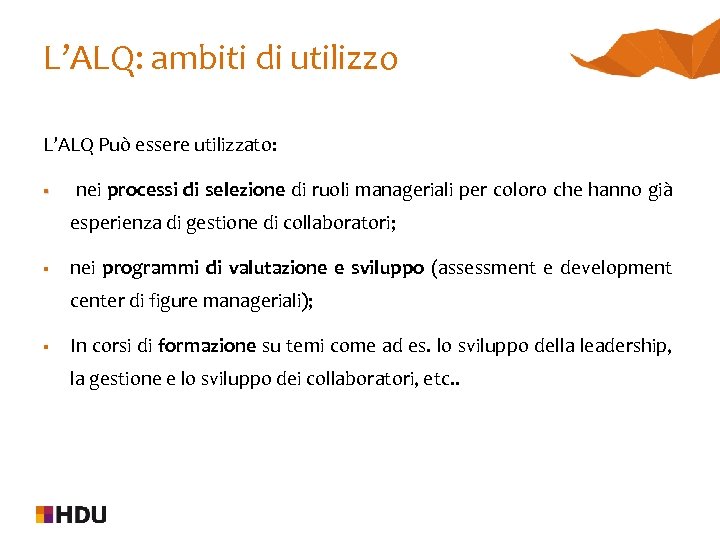 L’ALQ: ambiti di utilizzo

L’ALQ Può essere utilizzato:

▪ nei processi di selezione di ruoli manageriali per coloro che hanno già esperienza di gestione di collaboratori;

▪ nei programmi di valutazione e sviluppo (assessment e development center di figure manageriali);

▪ In corsi di formazione su temi come ad es. lo sviluppo della leadership, la gestione e lo sviluppo dei collaboratori, etc..

HDU